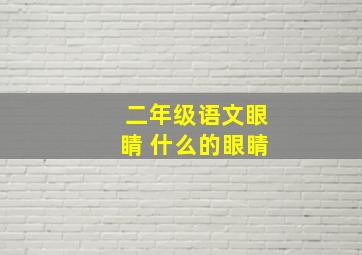 二年级语文眼睛 什么的眼睛